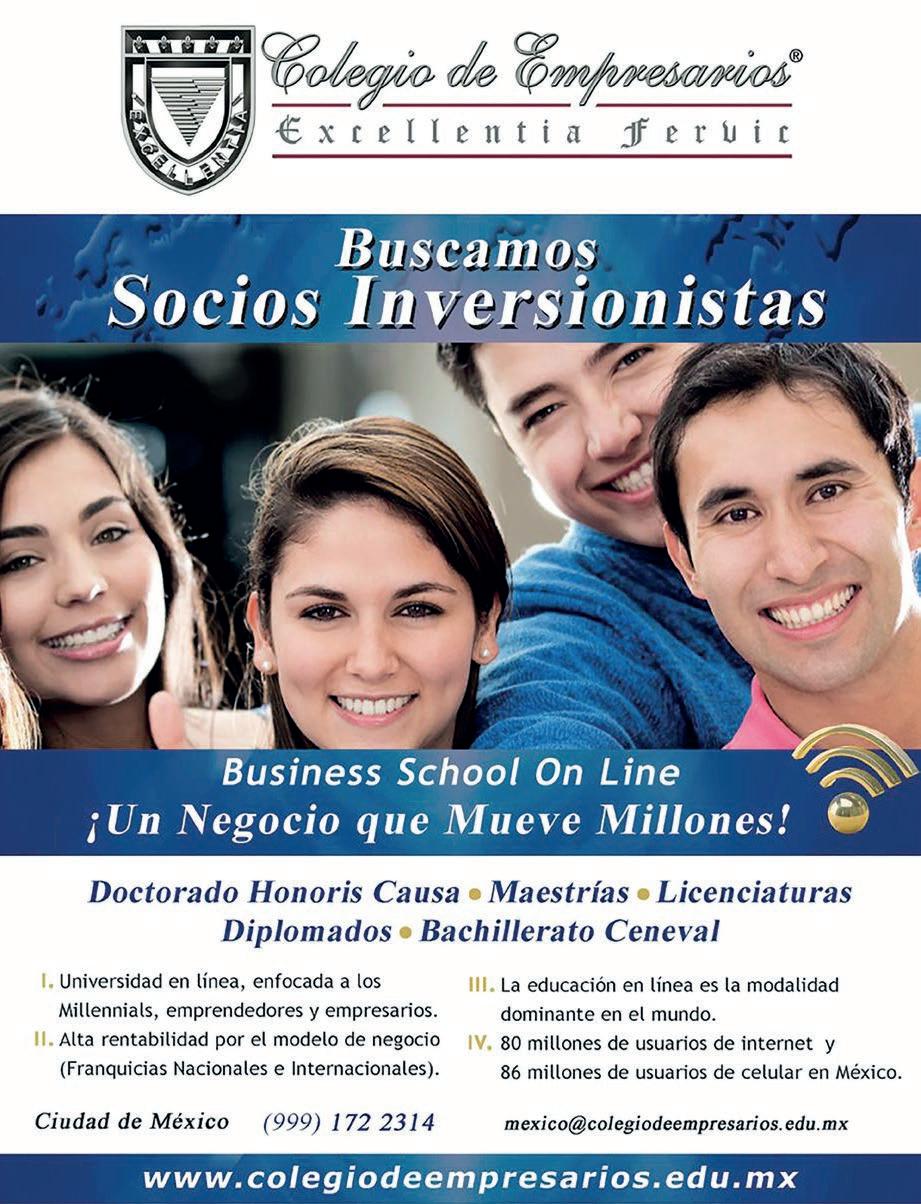 EXCELLENTIA

Colegio de Empresarios®
Excellentia Fervic

Buscamos
Socios Inversionistas

Business School On Line
¡Un Negocio que Mueve Millones!

Doctorado Honoris Causa • Maestrías • Licenciaturas
Diplomados • Bachillerato Ceneval

I. Universidad en línea, enfocada a los Millennials, emprendedores y empresarios.
II. Alta rentabilidad por el modelo de negocio (Franquicias Nacionales e Internacionales).

III. La educación en línea es la modalidad dominante en el mundo.
IV. 80 millones de usuarios de internet y 86 millones de usuarios de celular en México.

Ciudad de México (999) 172 2314 mexico@colegiodeempresarios.edu.mx

www.colegiodeempresarios.edu.mx